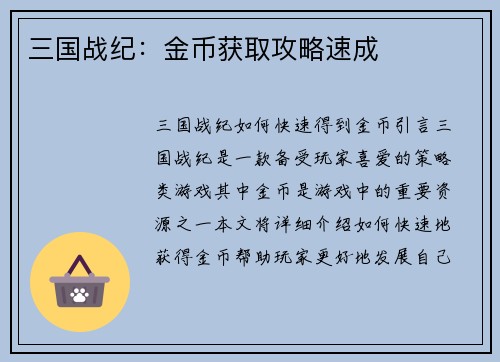 三国战纪：金币获取攻略速成

三国战纪如何快速得到金币引言三国战纪是一款备受玩家喜爱的策略类游戏其中金币是游戏中的重要资源之一本文将详细介绍如何快速地获得金币帮助玩家更好地发展自己